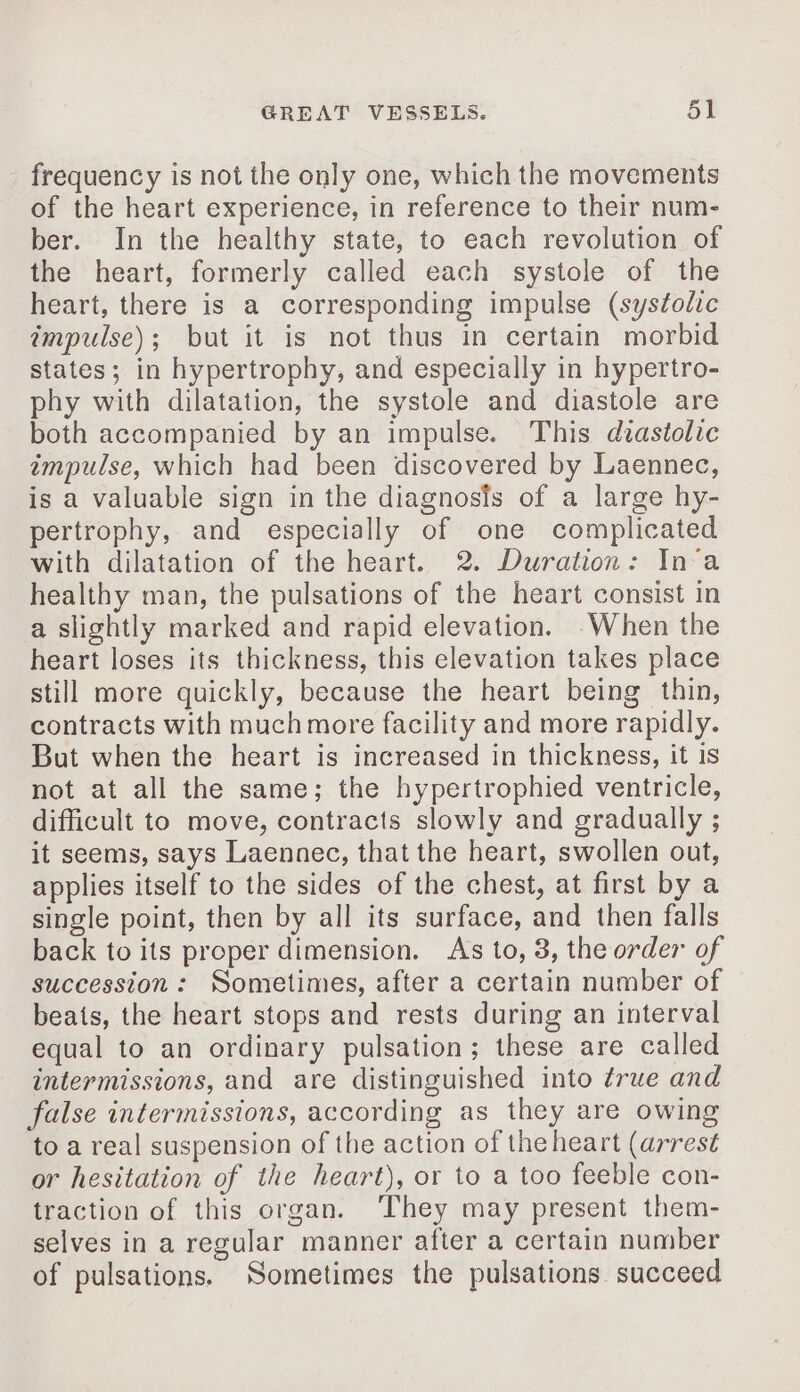 GREAT VESSELS. 51

frequency is not the only one, which the movements of the heart experience, in reference to their number. In the healthy state, to each revolution of the heart, formerly called each systole of the heart, there is a corresponding impulse (systolic impulse); but it is not thus in certain morbid states; in hypertrophy, and especially in hypertrophy with dilatation, the systole and diastole are both accompanied by an impulse. This diastolic impulse, which had been discovered by Laennec, is a valuable sign in the diagnosis of a large hypertrophy, and especially of one complicated with dilatation of the heart. 2. Duration: In a healthy man, the pulsations of the heart consist in a slightly marked and rapid elevation. When the heart loses its thickness, this elevation takes place still more quickly, because the heart being thin, contracts with much more facility and more rapidly. But when the heart is increased in thickness, it is not at all the same; the hypertrophied ventricle, difficult to move, contracts slowly and gradually; it seems, says Laennec, that the heart, swollen out, applies itself to the sides of the chest, at first by a single point, then by all its surface, and then falls back to its proper dimension. As to, 3, the order of succession: Sometimes, after a certain number of beats, the heart stops and rests during an interval equal to an ordinary pulsation; these are called intermissions, and are distinguished into true and false intermissions, according as they are owing to a real suspension of the action of the heart (arrest or hesitation of the heart), or to a too feeble contraction of this organ. They may present themselves in a regular manner after a certain number of pulsations. Sometimes the pulsations succeed